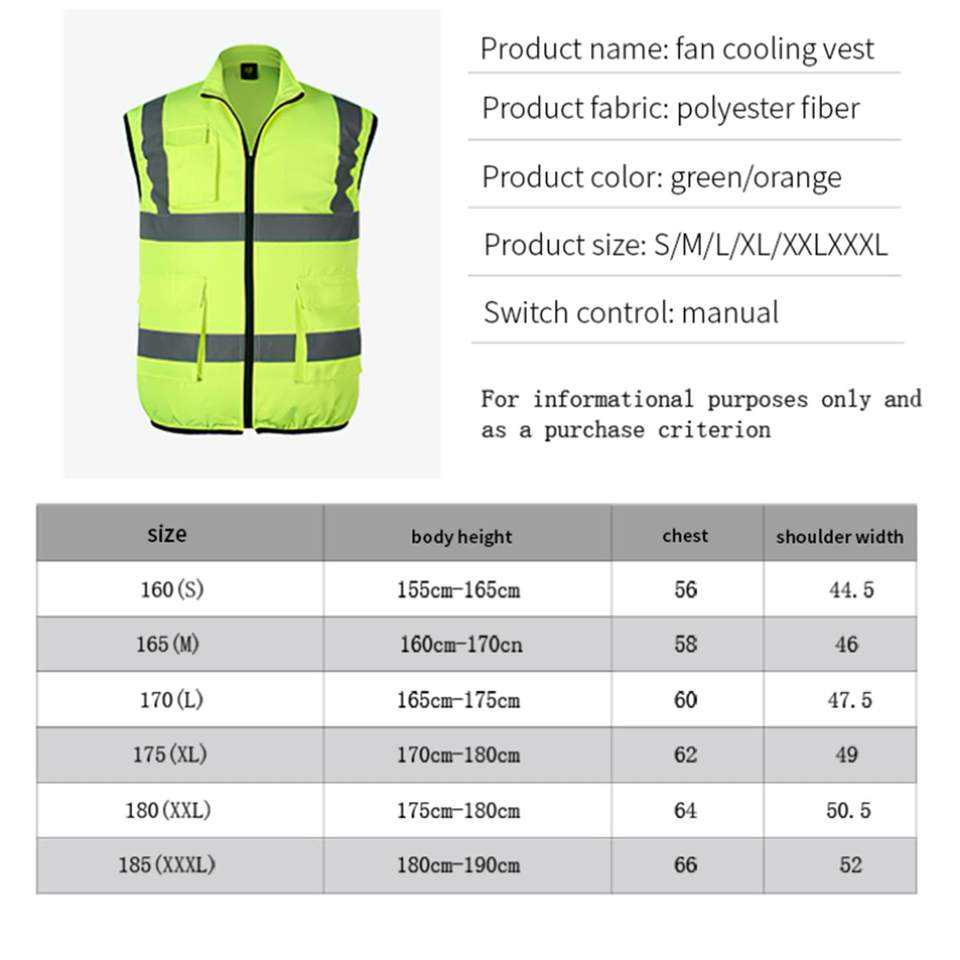 Product name: fan cooling vest

Product fabric: polyester fiber

Product color: green/orange

Product size: S/M/L/XL/XXLXXXL

Switch control: manual

For informational purposes only and as a purchase criterion

| size | body height | chest | shoulder width |
|---|---|---|---|
| 160(S) | 155cm-165cm | 56 | 44.5 |
| 165(M) | 160cm-170cn | 58 | 46 |
| 170(L) | 165cm-175cm | 60 | 47.5 |
| 175(XL) | 170cm-180cm | 62 | 49 |
| 180(XXL) | 175cm-180cm | 64 | 50.5 |
| 185(XXXL) | 180cm-190cm | 66 | 52 |